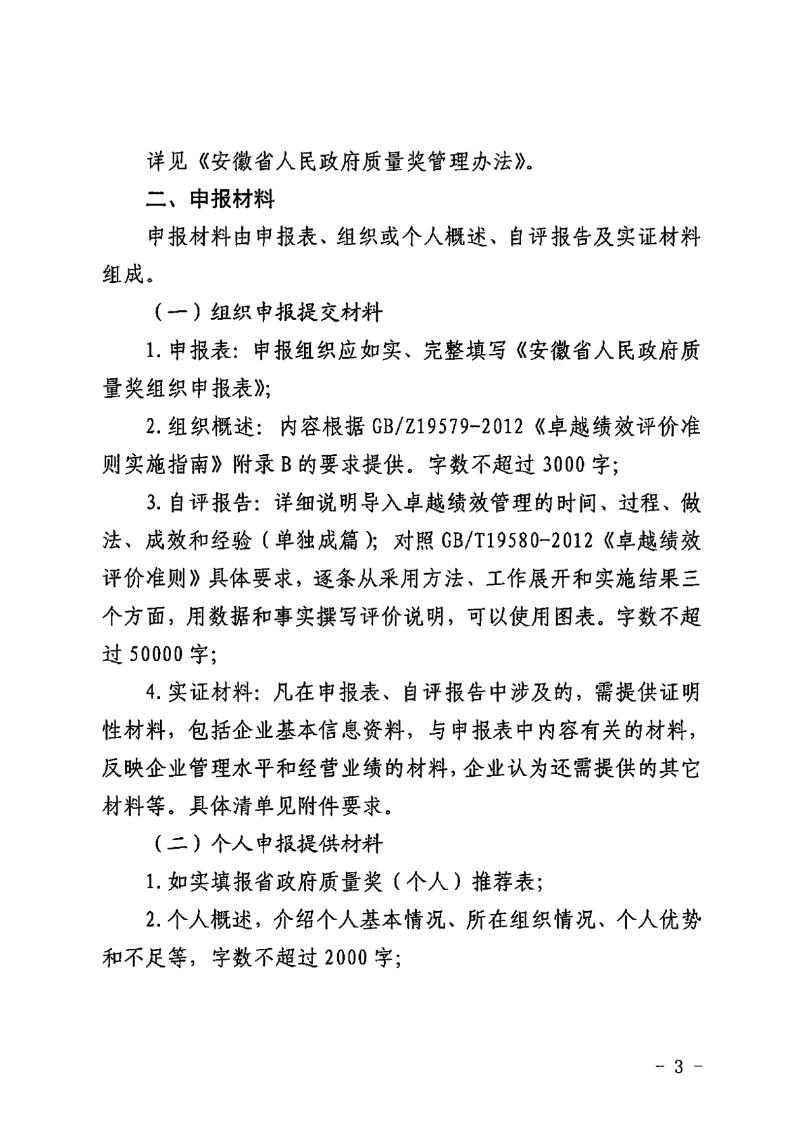 详见《安徽省人民政府质量奖管理办法》。

二、申报材料

申报材料由申报表、组织或个人概述、自评报告及实证材料组成。

（一）组织申报提交材料

1.申报表：申报组织应如实、完整填写《安徽省人民政府质量奖组织申报表》；

2.组织概述：内容根据GB/Z19579-2012《卓越绩效评价准则实施指南》附录B的要求提供。字数不超过3000字；

3.自评报告：详细说明导入卓越绩效管理的时间、过程、做法、成效和经验（单独成篇）；对照GB/T19580-2012《卓越绩效评价准则》具体要求，逐条从采用方法、工作展开和实施结果三个方面，用数据和事实撰写评价说明，可以使用图表。字数不超过50000字；

4.实证材料：凡在申报表、自评报告中涉及的，需提供证明性材料，包括企业基本信息资料，与申报表中内容有关的材料，反映企业管理水平和经营业绩的材料，企业认为还需提供的其它材料等。具体清单见附件要求。

（二）个人申报提供材料

1.如实填报省政府质量奖（个人）推荐表；

2.个人概述，介绍个人基本情况、所在组织情况、个人优势和不足等，字数不超过2000字；

- 3 -